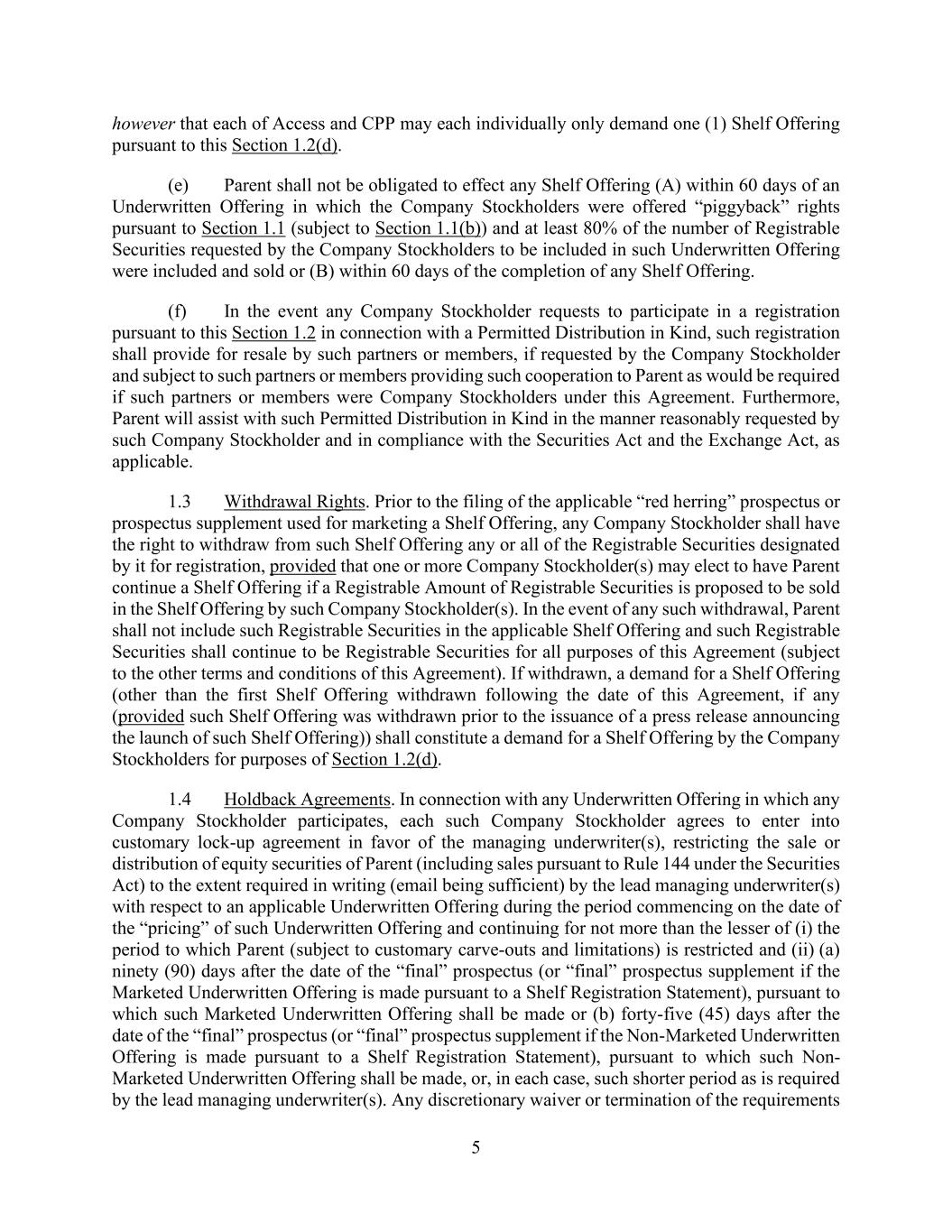 however that each of Access and CPP may each individually only demand one (1) Shelf Offering pursuant to this Section 1.2(d).

(e) Parent shall not be obligated to effect any Shelf Offering (A) within 60 days of an Underwritten Offering in which the Company Stockholders were offered “piggyback” rights pursuant to Section 1.1 (subject to Section 1.1(b)) and at least 80% of the number of Registrable Securities requested by the Company Stockholders to be included in such Underwritten Offering were included and sold or (B) within 60 days of the completion of any Shelf Offering.

(f) In the event any Company Stockholder requests to participate in a registration pursuant to this Section 1.2 in connection with a Permitted Distribution in Kind, such registration shall provide for resale by such partners or members, if requested by the Company Stockholder and subject to such partners or members providing such cooperation to Parent as would be required if such partners or members were Company Stockholders under this Agreement. Furthermore, Parent will assist with such Permitted Distribution in Kind in the manner reasonably requested by such Company Stockholder and in compliance with the Securities Act and the Exchange Act, as applicable.

1.3 Withdrawal Rights. Prior to the filing of the applicable “red herring” prospectus or prospectus supplement used for marketing a Shelf Offering, any Company Stockholder shall have the right to withdraw from such Shelf Offering any or all of the Registrable Securities designated by it for registration, provided that one or more Company Stockholder(s) may elect to have Parent continue a Shelf Offering if a Registrable Amount of Registrable Securities is proposed to be sold in the Shelf Offering by such Company Stockholder(s). In the event of any such withdrawal, Parent shall not include such Registrable Securities in the applicable Shelf Offering and such Registrable Securities shall continue to be Registrable Securities for all purposes of this Agreement (subject to the other terms and conditions of this Agreement). If withdrawn, a demand for a Shelf Offering (other than the first Shelf Offering withdrawn following the date of this Agreement, if any (provided such Shelf Offering was withdrawn prior to the issuance of a press release announcing the launch of such Shelf Offering)) shall constitute a demand for a Shelf Offering by the Company Stockholders for purposes of Section 1.2(d).

1.4 Holdback Agreements. In connection with any Underwritten Offering in which any Company Stockholder participates, each such Company Stockholder agrees to enter into customary lock-up agreement in favor of the managing underwriter(s), restricting the sale or distribution of equity securities of Parent (including sales pursuant to Rule 144 under the Securities Act) to the extent required in writing (email being sufficient) by the lead managing underwriter(s) with respect to an applicable Underwritten Offering during the period commencing on the date of the “pricing” of such Underwritten Offering and continuing for not more than the lesser of (i) the period to which Parent (subject to customary carve-outs and limitations) is restricted and (ii) (a) ninety (90) days after the date of the “final” prospectus (or “final” prospectus supplement if the Marketed Underwritten Offering is made pursuant to a Shelf Registration Statement), pursuant to which such Marketed Underwritten Offering shall be made or (b) forty-five (45) days after the date of the “final” prospectus (or “final” prospectus supplement if the Non-Marketed Underwritten Offering is made pursuant to a Shelf Registration Statement), pursuant to which such Non-Marketed Underwritten Offering shall be made, or, in each case, such shorter period as is required by the lead managing underwriter(s). Any discretionary waiver or termination of the requirements

5